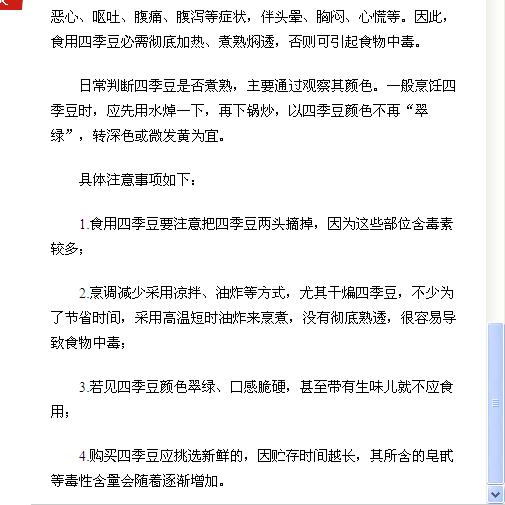 恶心、呕吐、腹痛、腹泻等症状，伴头晕、胸闷、心慌等。因此，食用四季豆必需彻底加热、煮熟焖透，否则可引起食物中毒。

日常判断四季豆是否煮熟，主要通过观察其颜色。一般烹饪四季豆时，应先用水焯一下，再下锅炒，以四季豆颜色不再“翠绿”，转深色或微发黄为宜。

具体注意事项如下：

1.食用四季豆要注意把四季豆两头摘掉，因为这些部位含毒素较多；

2.烹调减少采用凉拌、油炸等方式，尤其干煸四季豆，不少为了节省时间，采用高温短时油炸来烹煮，没有彻底熟透，很容易导致食物中毒；

3.若见四季豆颜色翠绿、口感脆硬，甚至带有生味儿就不应食用；

4.购买四季豆应挑选新鲜的，因贮存时间越长，其所含的皂甙等毒性含量会随着逐渐增加。